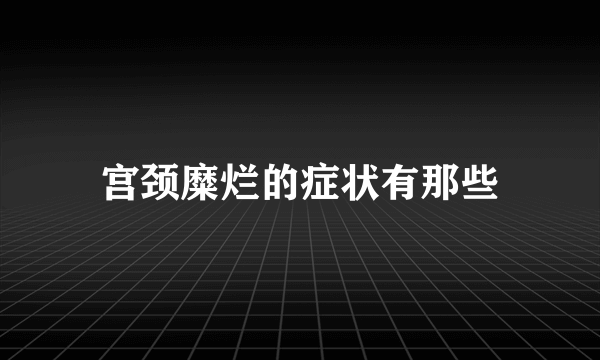 宫颈糜烂的症状有那些